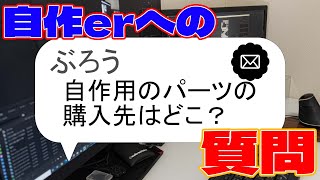 自作erへの

ぶろう

自作用のパーツの購入先はどこ？

質問